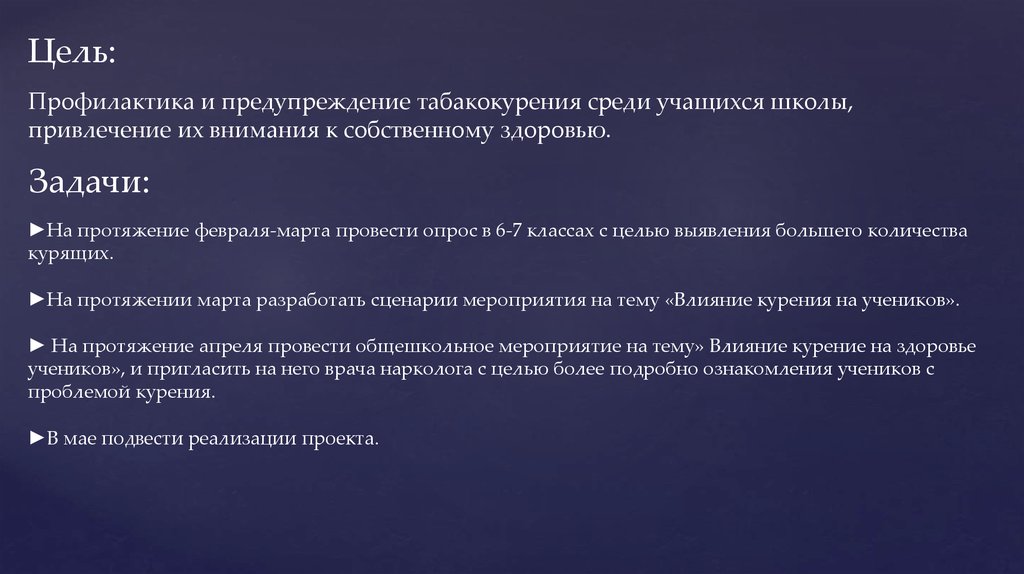 Цель:

Профилактика и предупреждение табакокурения среди учащихся школы, привлечение их внимания к собственному здоровью.

Задачи:

►На протяжение февраля-марта провести опрос в 6-7 классах с целью выявления большего количества курящих.

►На протяжении марта разработать сценарии мероприятия на тему «Влияние курения на учеников».

► На протяжение апреля провести общешкольное мероприятие на тему» Влияние курение на здоровье учеников», и пригласить на него врача нарколога с целью более подробно ознакомления учеников с проблемой курения.

►В мае подвести реализации проекта.